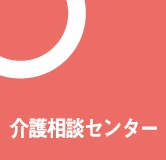 介護相談センター